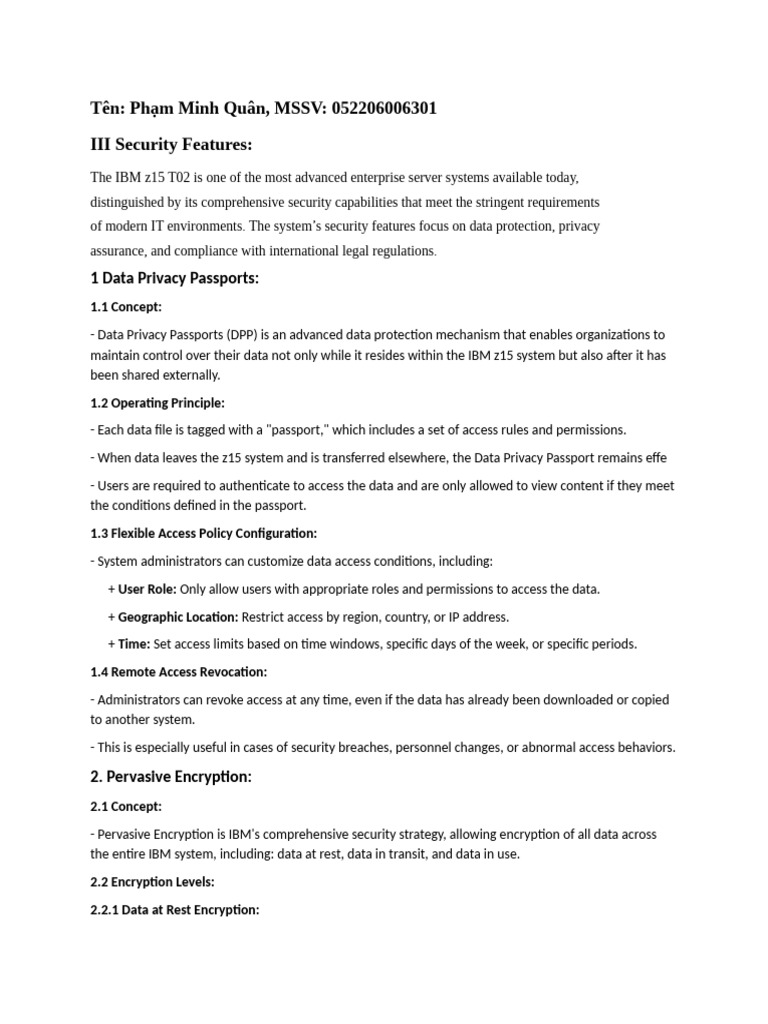 Tên: Phạm Minh Quân, MSSV: 052206006301

III Security Features:

The IBM z15 T02 is one of the most advanced enterprise server systems available today, distinguished by its comprehensive security capabilities that meet the stringent requirements of modern IT environments. The system's security features focus on data protection, privacy assurance, and compliance with international legal regulations.

1 Data Privacy Passports:

1.1 Concept:

- Data Privacy Passports (DPP) is an advanced data protection mechanism that enables organizations to maintain control over their data not only while it resides within the IBM z15 system but also after it has been shared externally.

1.2 Operating Principle:

- Each data file is tagged with a "passport," which includes a set of access rules and permissions.

- When data leaves the z15 system and is transferred elsewhere, the Data Privacy Passport remains effe

- Users are required to authenticate to access the data and are only allowed to view content if they meet the conditions defined in the passport.

1.3 Flexible Access Policy Configuration:

- System administrators can customize data access conditions, including:

+ User Role: Only allow users with appropriate roles and permissions to access the data.

+ Geographic Location: Restrict access by region, country, or IP address.

+ Time: Set access limits based on time windows, specific days of the week, or specific periods.

1.4 Remote Access Revocation:

- Administrators can revoke access at any time, even if the data has already been downloaded or copied to another system.

- This is especially useful in cases of security breaches, personnel changes, or abnormal access behaviors.

2. Pervasive Encryption:

2.1 Concept:

- Pervasive Encryption is IBM's comprehensive security strategy, allowing encryption of all data across the entire IBM system, including: data at rest, data in transit, and data in use.

2.2 Encryption Levels:

2.2.1 Data at Rest Encryption: